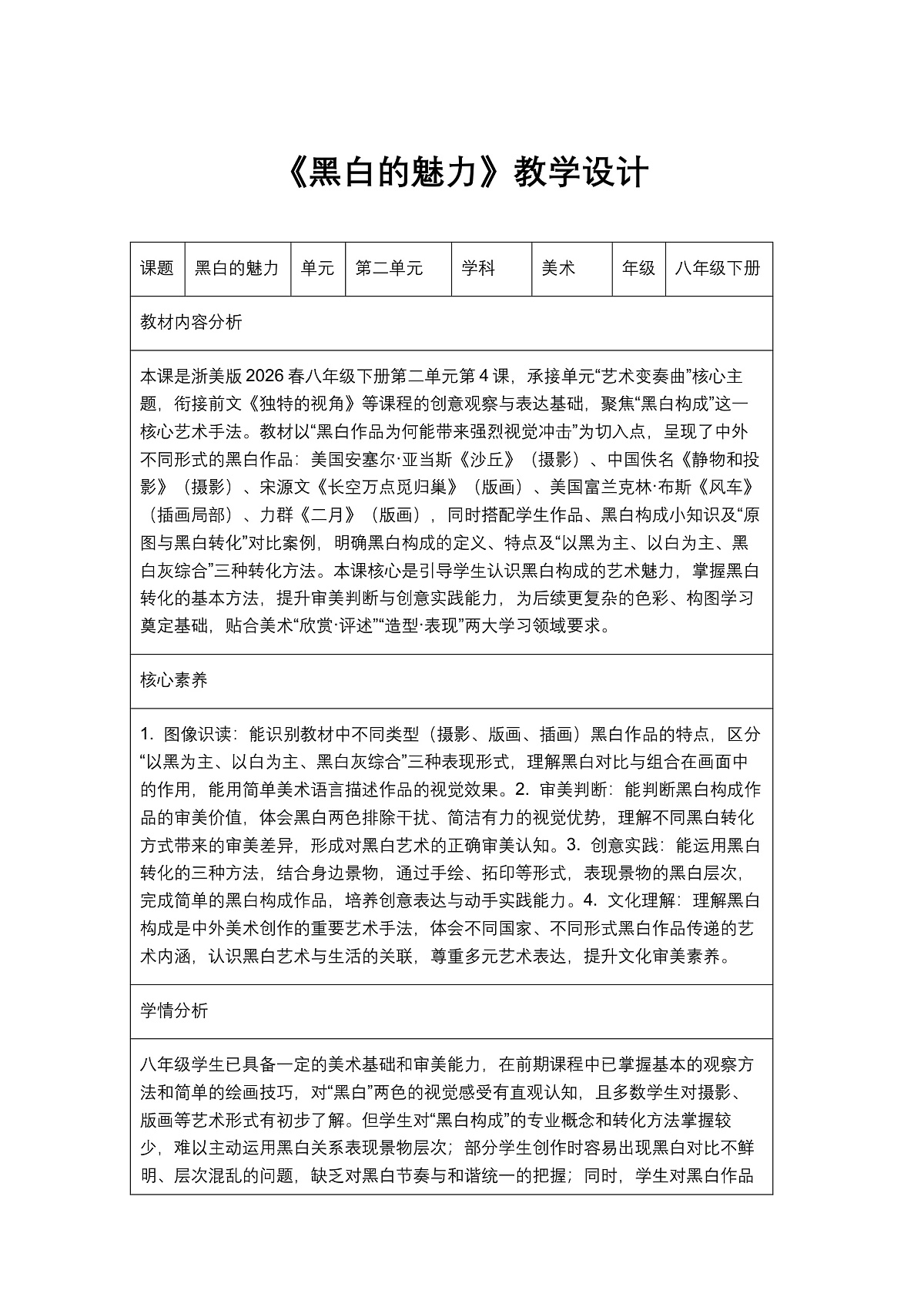 《黑白的魅力》教学设计

| 课题 | 黑白的魅力 | 单元 | 第二单元 | 学科 | 美术 | 年级 | 八年级下册 |
|---|---|---|---|---|---|---|---|
| 教材内容分析 | | | | | | | |
| 本课是浙美版2026春八年级下册第二单元第4课，承接单元“艺术变奏曲”核心主题，衔接前文《独特的视角》等课程的创意观察与表达基础，聚焦“黑白构成”这一核心艺术手法。教材以“黑白作品为何能带来强烈视觉冲击”为切入点，呈现了中外不同形式的黑白作品：美国安塞尔·亚当斯《沙丘》（摄影）、中国佚名《静物和投影》（摄影）、宋源文《长空万点觅归巢》（版画）、美国富兰克林·布斯《风车》（插画局部）、力群《二月》（版画），同时搭配学生作品、黑白构成小知识及“原图与黑白转化”对比案例，明确黑白构成的定义、特点及“以黑为主、以白为主、黑白灰综合”三种转化方法。本课核心是引导学生认识黑白构成的艺术魅力，掌握黑白转化的基本方法，提升审美判断与创意实践能力，为后续更复杂的色彩、构图学习奠定基础，贴合美术“欣赏·评述”“造型·表现”两大学习领域要求。 | | | | | | | |
| 核心素养 | | | | | | | |
| 1.图像识读：能识别教材中不同类型（摄影、版画、插画）黑白作品的特点，区分“以黑为主、以白为主、黑白灰综合”三种表现形式，理解黑白对比与组合在画面中的作用，能用简单美术语言描述作品的视觉效果。2.审美判断：能判断黑白构成作品的审美价值，体会黑白两色排除干扰、简洁有力的视觉优势，理解不同黑白转化方式带来的审美差异，形成对黑白艺术的正确审美认知。3.创意实践：能运用黑白转化的三种方法，结合身边景物，通过手绘、拓印等形式，表现景物的黑白层次，完成简单的黑白构成作品，培养创意表达与动手实践能力。4.文化理解：理解黑白构成是中外美术创作的重要艺术手法，体会不同国家、不同形式黑白作品传递的艺术内涵，认识黑白艺术与生活的关联，尊重多元艺术表达，提升文化审美素养。 | | | | | | | |
| 学情分析 | | | | | | | |
| 八年级学生已具备一定的美术基础和审美能力，在前期课程中已掌握基本的观察方法和简单的绘画技巧，对“黑白”两色的视觉感受有直观认知，且多数学生对摄影、版画等艺术形式有初步了解。但学生对“黑白构成”的专业概念和转化方法掌握较少，难以主动运用黑白关系表现景物层次；部分学生创作时容易出现黑白对比不鲜明、层次混乱的问题，缺乏对黑白节奏与和谐统一的把握；同时，学生对黑白作品 | | | | | | | |